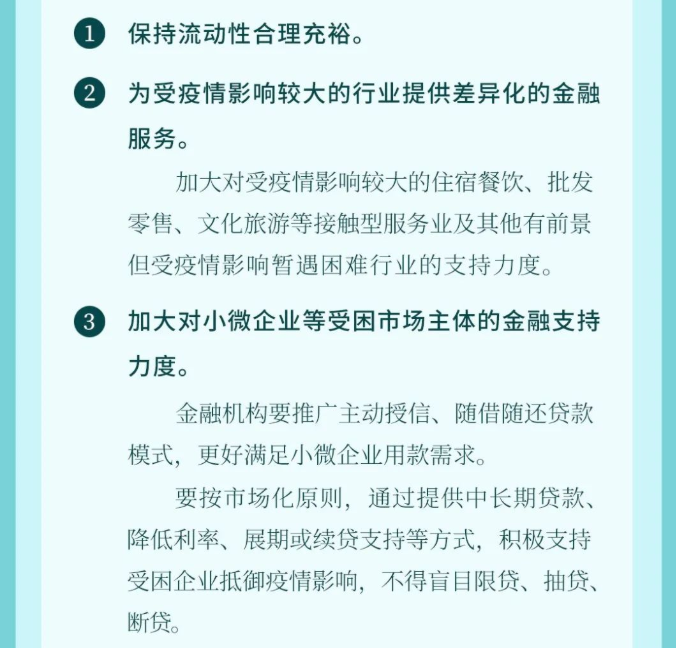 1 保持流动性合理充裕。

2 为受疫情影响较大的行业提供差异化的金融服务。

加大对受疫情影响较大的住宿餐饮、批发零售、文化旅游等接触型服务业及其他有前景但受疫情影响暂遇困难行业的支持力度。

3 加大对小微企业等受困市场主体的金融支持力度。

金融机构要推广主动授信、随借随还贷款模式，更好满足小微企业用款需求。

要按市场化原则，通过提供中长期贷款、降低利率、展期或续贷支持等方式，积极支持受困企业抵御疫情影响，不得盲目限贷、抽贷、断贷。